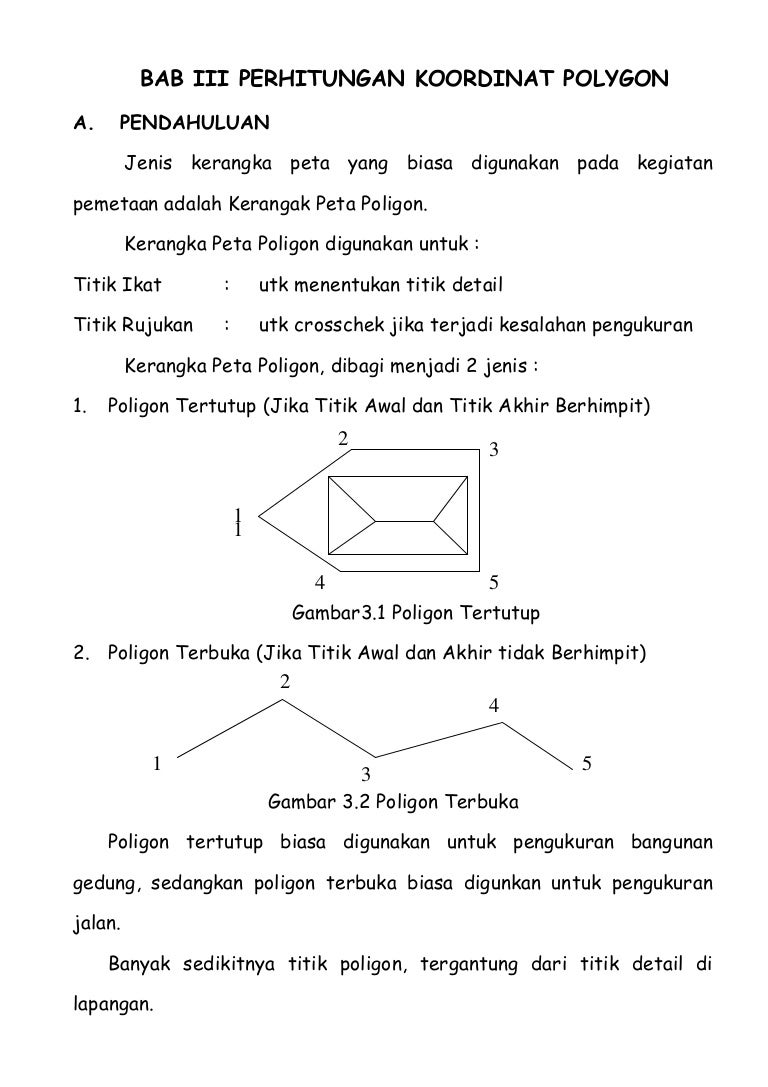 BAB III PERHITUNGAN KOORDINAT POLYGON

A. PENDAHULUAN

Jenis kerangka peta yang biasa digunakan pada kegiatan pemetaan adalah Kerangak Peta Poligon.

Kerangka Peta Poligon digunakan untuk :

Titik Ikat : utk menentukan titik detail

Titik Rujukan : utk crosschek jika terjadi kesalahan pengukuran

Kerangka Peta Poligon, dibagi menjadi 2 jenis :

1. Poligon Tertutup (Jika Titik Awal dan Titik Akhir Berhimpit)

2
3
1
1
4
5

Gambar3.1 Poligon Tertutup

2. Poligon Terbuka (Jika Titik Awal dan Akhir tidak Berhimpit)

2
4
1
3
5

Gambar 3.2 Poligon Terbuka

Poligon tertutup biasa digunakan untuk pengukuran bangunan gedung, sedangkan poligon terbuka biasa digunkan untuk pengukuran jalan.

Banyak sedikitnya titik poligon, tergantung dari titik detail di lapangan.